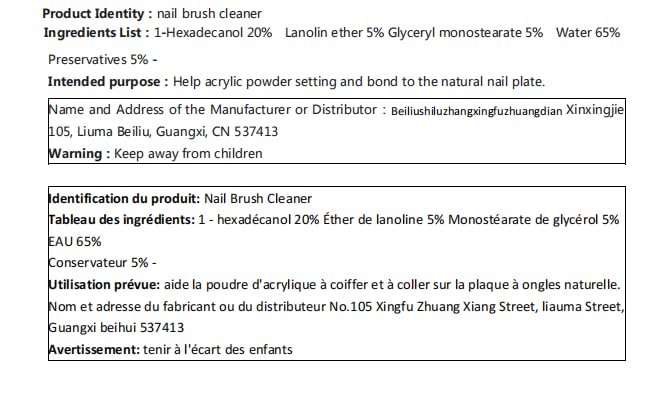 Product Identity : nail brush cleaner
Ingredients List : 1-Hexadecanol 20% Lanolin ether 5% Glyceryl monostearate 5% Water 65%

Preservatives 5% -

Intended purpose : Help acrylic powder setting and bond to the natural nail plate.

Name and Address of the Manufacturer or Distributor : Beiliushiluzhangxingfuzhuangdian Xinxingjie 105, Liuma Beiliu, Guangxi, CN 537413

Warning : Keep away from children

Identification du produit: Nail Brush Cleaner

Tableau des ingrédients: 1 - hexadécanol 20% Éther de lanoline 5% Monostéarate de glycérol 5% EAU 65%

Conservateur 5% -

Utilisation prévue: aide la poudre d'acrylique à coiffer et à coller sur la plaque à ongles naturelle.

Nom et adresse du fabricant ou du distributeur No.105 Xingfu Zhuang Xiang Street, liauma Street, Guangxi beihui 537413

Avertissement: tenir à l'écart des enfants